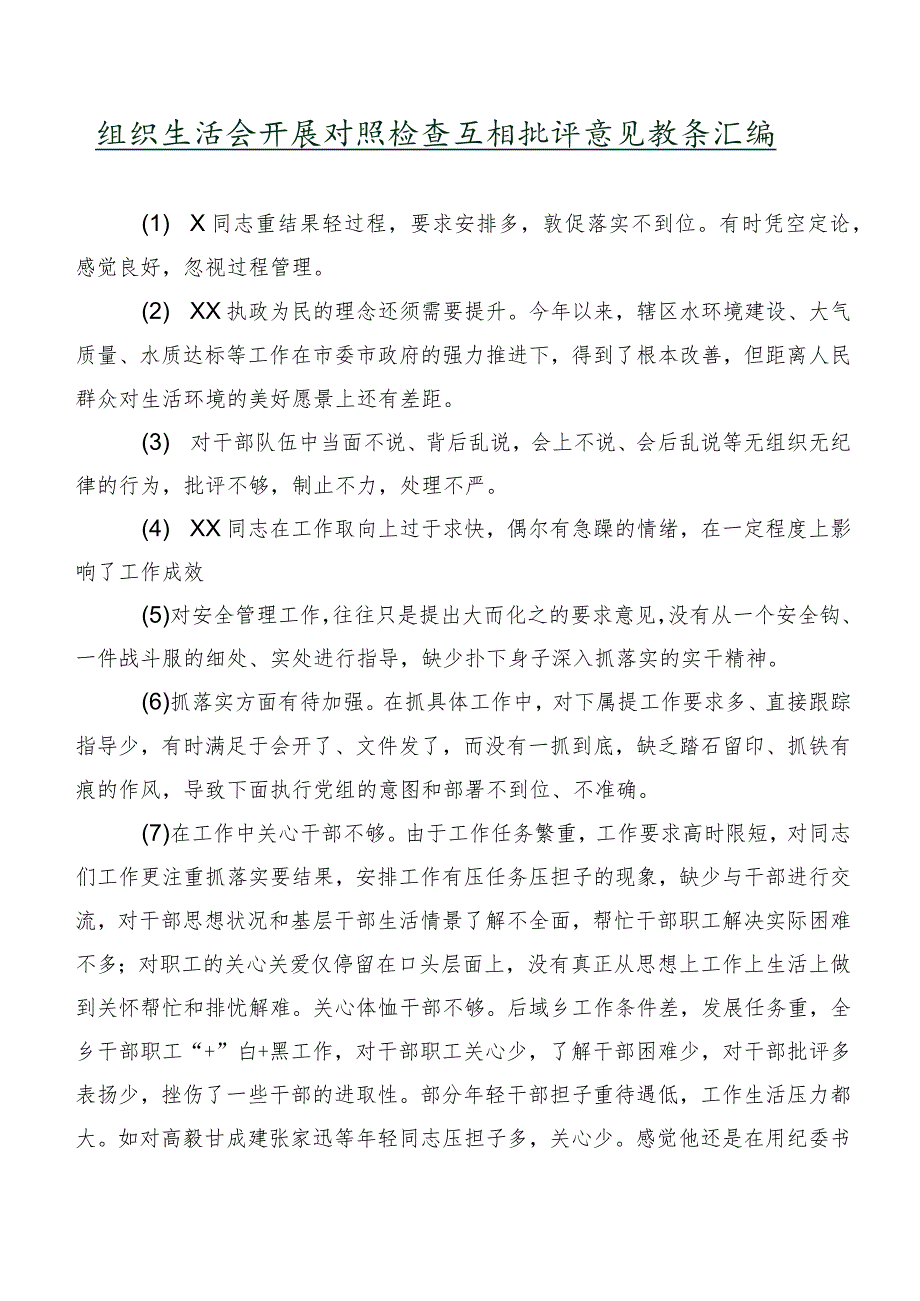 组织生活会开展对照检查互相批评意见教条汇编

(1) X同志重结果轻过程，要求安排多，敦促落实不到位。有时凭空定论，感觉良好，忽视过程管理。

(2) XX执政为民的理念还须需要提升。今年以来，辖区水环境建设、大气质量、水质达标等工作在市委市政府的强力推进下，得到了根本改善，但距离人民群众对生活环境的美好愿景上还有差距。

(3) 对干部队伍中当面不说、背后乱说，会上不说、会后乱说等无组织无纪律的行为，批评不够，制止不力，处理不严。

(4) XX同志在工作取向上过于求快，偶尔有急躁的情绪，在一定程度上影响了工作成效

(5)对安全管理工作，往往只是提出大而化之的要求意见，没有从一个安全钩、一件战斗服的细处、实处进行指导，缺少扑下身子深入抓落实的实干精神。

(6)抓落实方面有待加强。在抓具体工作中，对下属提工作要求多、直接跟踪指导少，有时满足于会开了、文件发了，而没有一抓到底，缺乏踏石留印、抓铁有痕的作风，导致下面执行党组的意图和部署不到位、不准确。

(7)在工作中关心干部不够。由于工作任务繁重，工作要求高时限短，对同志们工作更注重抓落实要结果，安排工作有压任务压担子的现象，缺少与干部进行交流，对干部思想状况和基层干部生活情景了解不全面，帮忙干部职工解决实际困难不多；对职工的关心关爱仅停留在口头层面上，没有真正从思想上工作上生活上做到关怀帮忙和排忧解难。关心体恤干部不够。后域乡工作条件差，发展任务重，全乡干部职工“+”白+黑工作，对干部职工关心少，了解干部困难少，对干部批评多表扬少，挫伤了一些干部的进取性。部分年轻干部担子重待遇低，工作生活压力都大。如对高毅甘成建张家迅等年轻同志压担子多，关心少。感觉他还是在用纪委书